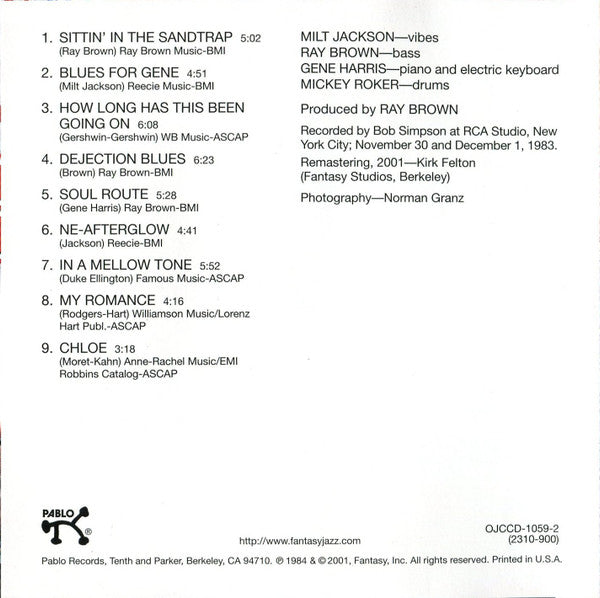 1. SITTIN' IN THE SANDTRAP 5:02
(Ray Brown) Ray Brown Music-BMI

2. BLUES FOR GENE 4:51
(Milt Jackson) Reecie Music-BMI

3. HOW LONG HAS THIS BEEN GOING ON 6:08
(Gershwin-Gershwin) WB Music-ASCAP

4. DEJECTION BLUES 6:23
(Brown) Ray Brown-BMI

5. SOUL ROUTE 5:28
(Gene Harris) Ray Brown-BMI

6. NE-AFTERGLOW 4:41
(Jackson) Reecie-BMI

7. IN A MELLOW TONE 5:52
(Duke Ellington) Famous Music-ASCAP

8. MY ROMANCE 4:16
(Rodgers-Hart) Williamson Music/Lorenz Hart Publ.-ASCAP

9. CHLOE 3:18
(Moret-Kahn) Anne-Rachel Music/EMI Robbins Catalog-ASCAP

MILT JACKSON—vibes
RAY BROWN—bass
GENE HARRIS—piano and electric keyboard
MICKEY ROKER—drums

Produced by RAY BROWN

Recorded by Bob Simpson at RCA Studio, New York City; November 30 and December 1, 1983.

Remastering, 2001—Kirk Felton (Fantasy Studios, Berkeley)

Photography—Norman Granz

PABLO ®

http://www.fantasyjazz.com

OJCCD-1059-2
(2310-900)

Pablo Records, Tenth and Parker, Berkeley, CA 94710. ℗ 1984 & © 2001, Fantasy, Inc. All rights reserved. Printed in U.S.A.